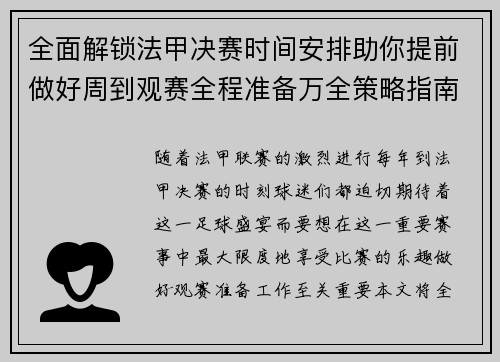 全面解锁法甲决赛时间安排助你提前做好周到观赛全程准备万全策略指南

随着法甲联赛的激烈进行每年到法甲决赛的时刻球迷们都迫切期待着这一足球盛宴而要想在这一重要赛事中最大限度地享受比赛的乐趣做好观赛准备工作至关重要本文将全